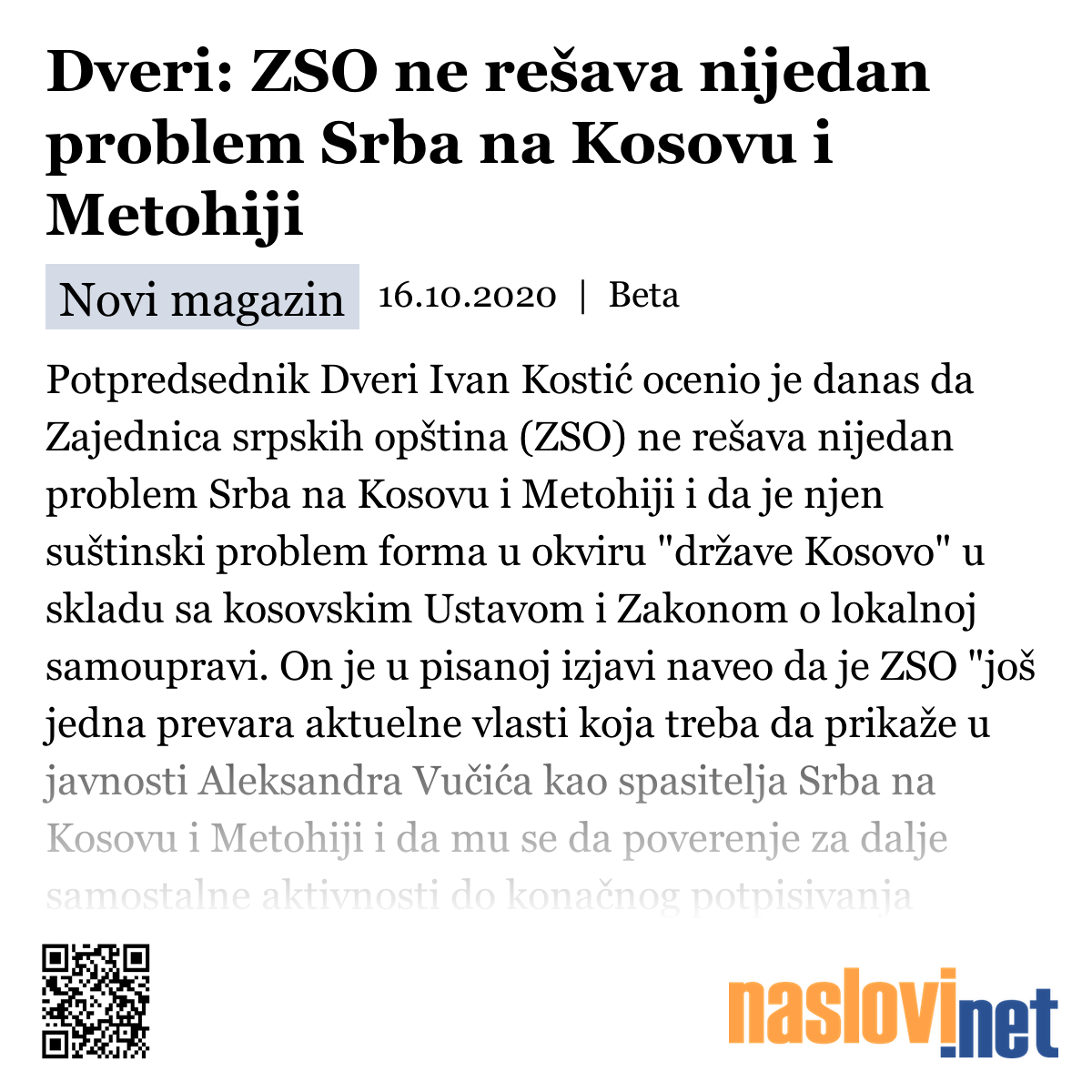 Dveri: ZSO ne rešava nijedan problem Srba na Kosovu i Metohiji

Novi magazin 16.10.2020 | Beta

Potpredsednik Dveri Ivan Kostić ocenio je danas da Zajednica srpskih opština (ZSO) ne rešava nijedan problem Srba na Kosovu i Metohiji i da je njen suštinski problem forma u okviru "države Kosovo" u skladu sa kosovskim Ustavom i Zakonom o lokalnoj samoupravi. On je u pisanoj izjavi naveo da je ZSO "još jedna prevara aktuelne vlasti koja treba da prikaže u javnosti Aleksandra Vučića kao spasitelja Srba na Kosovu i Metohiji i da mu se da poverenje za dalje samostalne aktivnosti do konačnog potpisivanja

naslovi.net